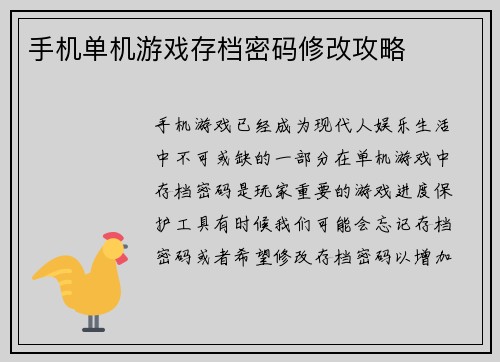 手机单机游戏存档密码修改攻略

手机游戏已经成为现代人娱乐生活中不可或缺的一部分在单机游戏中存档密码是玩家重要的游戏进度保护工具有时候我们可能会忘记存档密码或者希望修改存档密码以增加